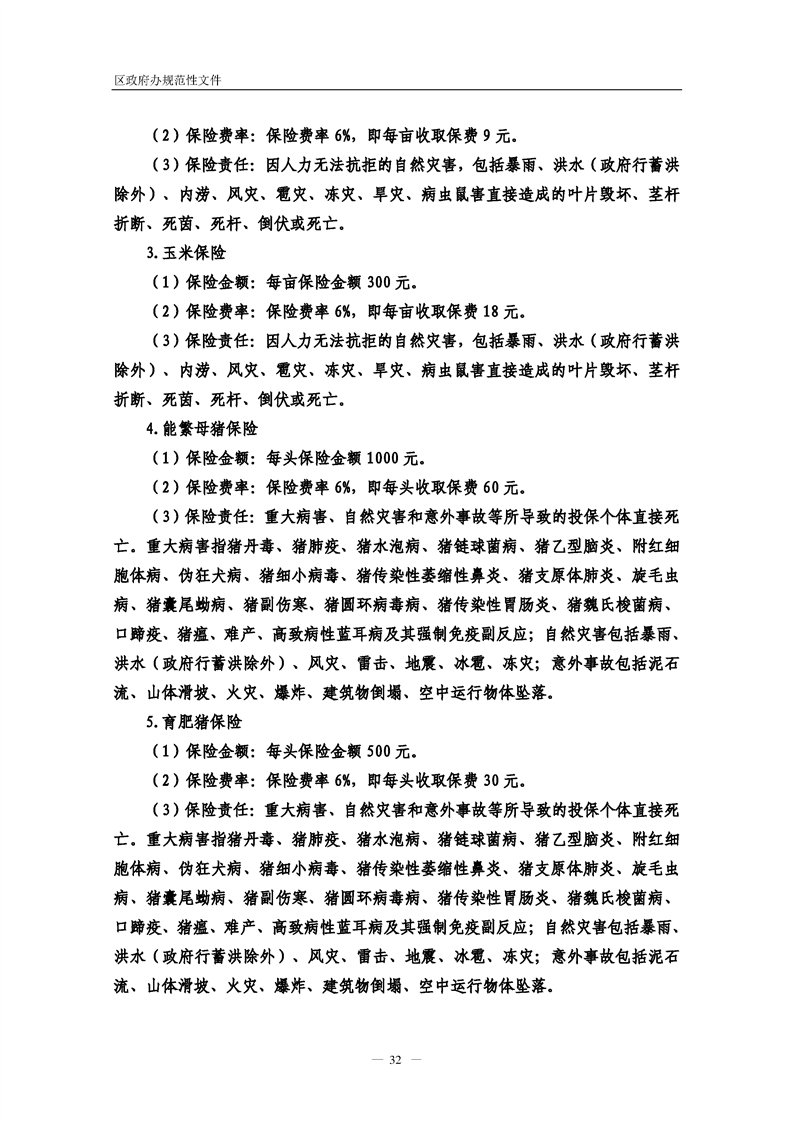 区政府办规范性文件

（2）保险费率：保险费率 6%，即每亩收取保费 9 元。

（3）保险责任：因人力无法抗拒的自然灾害，包括暴雨、洪水（政府行蓄洪除外）、内涝、风灾、雹灾、冻灾、旱灾、病虫鼠害直接造成的叶片毁坏、茎杆折断、死苗、死杆、倒伏或死亡。

3.玉米保险

（1）保险金额：每亩保险金额 300 元。

（2）保险费率：保险费率 6%，即每亩收取保费 18 元。

（3）保险责任：因人力无法抗拒的自然灾害，包括暴雨、洪水（政府行蓄洪除外）、内涝、风灾、雹灾、冻灾、旱灾、病虫鼠害直接造成的叶片毁坏、茎杆折断、死苗、死杆、倒伏或死亡。

4.能繁母猪保险

（1）保险金额：每头保险金额 1000 元。

（2）保险费率：保险费率 6%，即每头收取保费 60 元。

（3）保险责任：重大病害、自然灾害和意外事故等所导致的投保个体直接死亡。重大病害指猪丹毒、猪肺疫、猪水泡病、猪链球菌病、猪乙型脑炎、附红细胞体病、伪狂犬病、猪细小病毒、猪传染性萎缩性鼻炎、猪支原体肺炎、旋毛虫病、猪囊尾蚴病、猪副伤寒、猪圆环病毒病、猪传染性胃肠炎、猪魏氏梭菌病、口蹄疫、猪瘟、难产、高致病性蓝耳病及其强制免疫副反应；自然灾害包括暴雨、洪水（政府行蓄洪除外）、风灾、雷击、地震、冰雹、冻灾；意外事故包括泥石流、山体滑坡、火灾、爆炸、建筑物倒塌、空中运行物体坠落。

5.育肥猪保险

（1）保险金额：每头保险金额 500 元。

（2）保险费率：保险费率 6%，即每头收取保费 30 元。

（3）保险责任：重大病害、自然灾害和意外事故等所导致的投保个体直接死亡。重大病害指猪丹毒、猪肺疫、猪水泡病、猪链球菌病、猪乙型脑炎、附红细胞体病、伪狂犬病、猪细小病毒、猪传染性萎缩性鼻炎、猪支原体肺炎、旋毛虫病、猪囊尾蚴病、猪副伤寒、猪圆环病毒病、猪传染性胃肠炎、猪魏氏梭菌病、口蹄疫、猪瘟、难产、高致病性蓝耳病及其强制免疫副反应；自然灾害包括暴雨、洪水（政府行蓄洪除外）、风灾、雷击、地震、冰雹、冻灾；意外事故包括泥石流、山体滑坡、火灾、爆炸、建筑物倒塌、空中运行物体坠落。

— 32 —